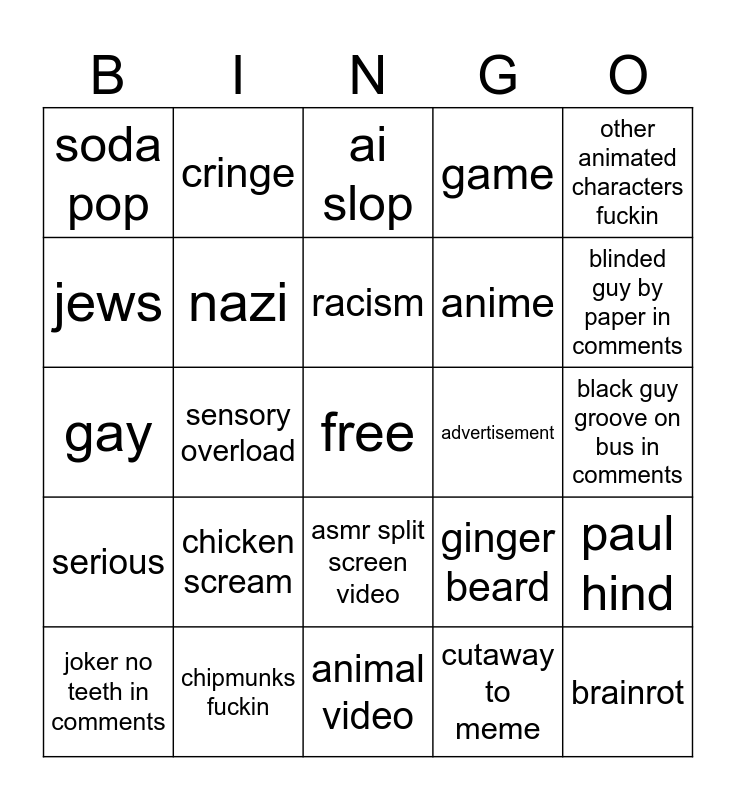 | B | I | N | G | O |
|---|---|---|---|---|
| soda pop | cringe | ai slop | game | other animated characters fuckin |
| jews | nazi | racism | anime | blinded guy by paper in comments |
| gay | sensory overload | free | advertisement | black guy groove on bus in comments |
| serious | chicken scream | asmr split screen video | ginger beard | paul hind |
| joker no teeth in comments | chipmunks fuckin | animal video | cutaway to meme | brainrot |